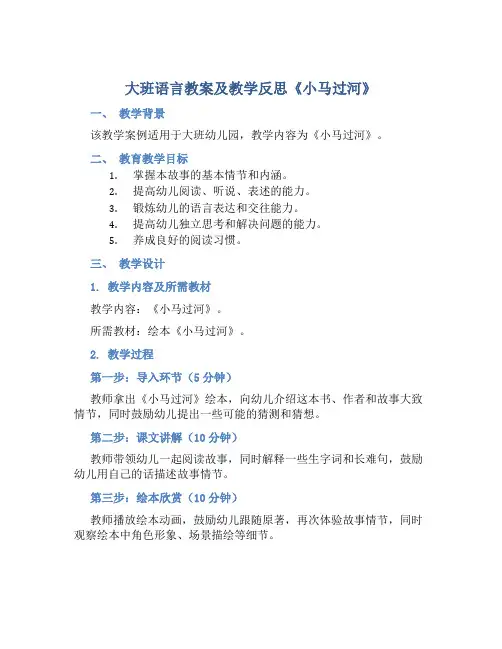 大班语言教案及教学反思《小马过河》

一、 教学背景

该教学案例适用于大班幼儿园，教学内容为《小马过河》。

二、 教育教学目标

1. 掌握本故事的基本情节和内涵。
2. 提高幼儿阅读、听说、表述的能力。
3. 锻炼幼儿的语言表达和交往能力。
4. 提高幼儿独立思考和解决问题的能力。
5. 养成良好的阅读习惯。

三、 教学设计

1. 教学内容及所需教材

教学内容：《小马过河》。

所需教材：绘本《小马过河》。

2. 教学过程

第一步：导入环节（5 分钟）

教师拿出《小马过河》绘本，向幼儿介绍这本书、作者和故事大致情节，同时鼓励幼儿提出一些可能的猜测和猜想。

第二步：课文讲解（10 分钟）

教师带领幼儿一起阅读故事，同时解释一些生字词和长难句，鼓励幼儿用自己的话描述故事情节。

第三步：绘本欣赏（10 分钟）

教师播放绘本动画，鼓励幼儿跟随原著，再次体验故事情节，同时观察绘本中角色形象、场景描绘等细节。